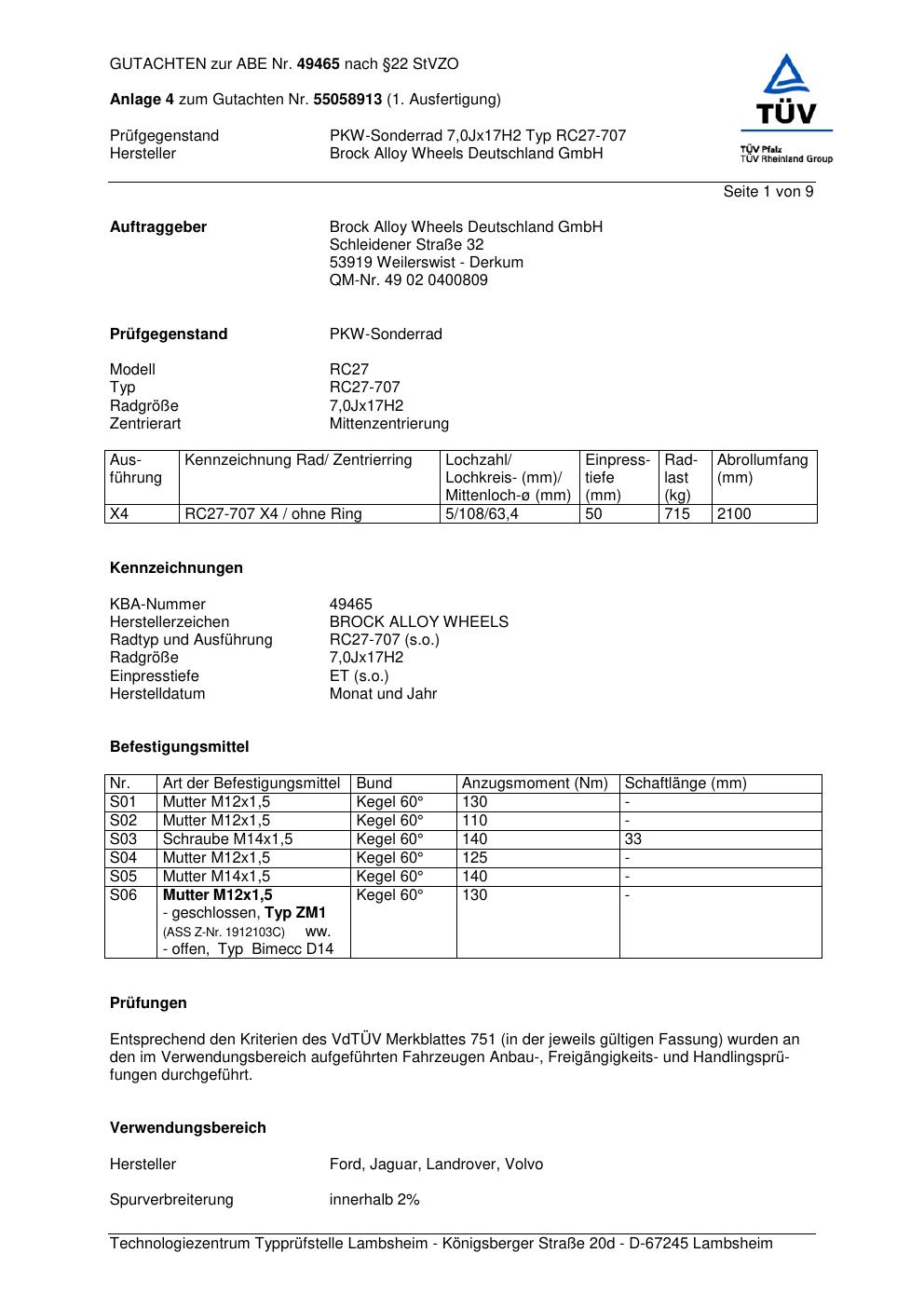 GUTACHTEN zur ABE Nr. 49465 nach §22 StVZO

Anlage 4 zum Gutachten Nr. 55058913 (1. Ausfertigung)

Prüfgegenstand PKW-Sonderrad 7,0Jx17H2 Typ RC27-707
Hersteller Brock Alloy Wheels Deutschland GmbH

TÜV
TÜV Pfalz
TÜV Rheinland Group

Seite 1 von 9

Auftraggeber Brock Alloy Wheels Deutschland GmbH
Schleidener Straße 32
53919 Weilerswist - Derkum
QM-Nr. 49 02 0400809

Prüfgegenstand PKW-Sonderrad

Modell RC27
Typ RC27-707
Radgröße 7,0Jx17H2
Zentrierart Mittenzentrierung

| Ausführung | Kennzeichnung Rad/ Zentrierring | Lochzahl/ Lochkreis- (mm)/ Mittenloch-ø (mm) | Einpresstiefe (mm) | Radlast (kg) | Abrollumfang (mm) |
|---|---|---|---|---|---|
| X4 | RC27-707 X4 / ohne Ring | 5/108/63,4 | 50 | 715 | 2100 |

Kennzeichnungen

KBA-Nummer 49465
Herstellerzeichen BROCK ALLOY WHEELS
Radtyp und Ausführung RC27-707 (s.o.)
Radgröße 7,0Jx17H2
Einpresstiefe ET (s.o.)
Herstelldatum Monat und Jahr

Befestigungsmittel

| Nr. | Art der Befestigungsmittel | Bund | Anzugsmoment (Nm) | Schaftlänge (mm) |
|---|---|---|---|---|
| S01 | Mutter M12x1,5 | Kegel 60° | 130 | - |
| S02 | Mutter M12x1,5 | Kegel 60° | 110 | - |
| S03 | Schraube M14x1,5 | Kegel 60° | 140 | 33 |
| S04 | Mutter M12x1,5 | Kegel 60° | 125 | - |
| S05 | Mutter M14x1,5 | Kegel 60° | 140 | - |
| S06 | Mutter M12x1,5 - geschlossen, Typ ZM1 (ASS Z-Nr. 1912103C) ww. - offen, Typ Bimecc D14 | Kegel 60° | 130 | - |

Prüfungen

Entsprechend den Kriterien des VdTÜV Merkblattes 751 (in der jeweils gültigen Fassung) wurden an den im Verwendungsbereich aufgeführten Fahrzeugen Anbau-, Freigängigkeits- und Handlingsprüfungen durchgeführt.

Verwendungsbereich

Hersteller Ford, Jaguar, Landrover, Volvo

Spurverbreiterung innerhalb 2%

Technologiezentrum Typprüfstelle Lambsheim - Königsberger Straße 20d - D-67245 Lambsheim